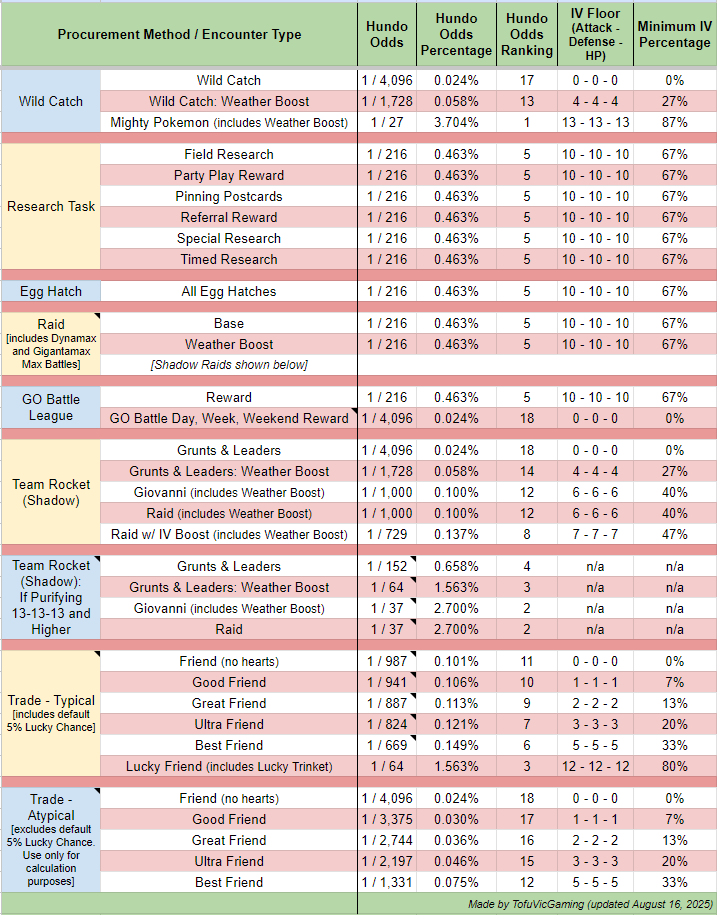 | Procurement Method / Encounter Type | | Hundo Odds | Hundo Odds Percentage | Hundo Odds Ranking | IV Floor (Attack - Defense - HP) | Minimum IV Percentage |
|---|---|---|---|---|---|---|
| Wild Catch | Wild Catch | 1 / 4,096 | 0.024% | 17 | 0 - 0 - 0 | 0% |
| | Wild Catch: Weather Boost | 1 / 1,728 | 0.058% | 13 | 4 - 4 - 4 | 27% |
| | Mighty Pokemon (includes Weather Boost) | 1 / 27 | 3.704% | 1 | 13 - 13 - 13 | 87% |
| Research Task | Field Research | 1 / 216 | 0.463% | 5 | 10 - 10 - 10 | 67% |
| | Party Play Reward | 1 / 216 | 0.463% | 5 | 10 - 10 - 10 | 67% |
| | Pinning Postcards | 1 / 216 | 0.463% | 5 | 10 - 10 - 10 | 67% |
| | Referral Reward | 1 / 216 | 0.463% | 5 | 10 - 10 - 10 | 67% |
| | Special Research | 1 / 216 | 0.463% | 5 | 10 - 10 - 10 | 67% |
| | Timed Research | 1 / 216 | 0.463% | 5 | 10 - 10 - 10 | 67% |
| Egg Hatch | All Egg Hatches | 1 / 216 | 0.463% | 5 | 10 - 10 - 10 | 67% |
| Raid [includes Dynamax and Gigantamax Max Battles] | Base | 1 / 216 | 0.463% | 5 | 10 - 10 - 10 | 67% |
| | Weather Boost | 1 / 216 | 0.463% | 5 | 10 - 10 - 10 | 67% |
| | [Shadow Raids shown below] | | | | | |
| GO Battle League | Reward | 1 / 216 | 0.463% | 5 | 10 - 10 - 10 | 67% |
| | GO Battle Day, Week, Weekend Reward | 1 / 4,096 | 0.024% | 18 | 0 - 0 - 0 | 0% |
| Team Rocket (Shadow) | Grunts & Leaders | 1 / 4,096 | 0.024% | 18 | 0 - 0 - 0 | 0% |
| | Grunts & Leaders: Weather Boost | 1 / 1,728 | 0.058% | 14 | 4 - 4 - 4 | 27% |
| | Giovanni (includes Weather Boost) | 1 / 1,000 | 0.100% | 12 | 6 - 6 - 6 | 40% |
| | Raid (includes Weather Boost) | 1 / 1,000 | 0.100% | 12 | 6 - 6 - 6 | 40% |
| | Raid w/ IV Boost (includes Weather Boost) | 1 / 729 | 0.137% | 8 | 7 - 7 - 7 | 47% |
| Team Rocket (Shadow): If Purifying 13-13-13 and Higher | Grunts & Leaders | 1 / 152 | 0.658% | 4 | n/a | n/a |
| | Grunts & Leaders: Weather Boost | 1 / 64 | 1.563% | 3 | n/a | n/a |
| | Giovanni (includes Weather Boost) | 1 / 37 | 2.700% | 2 | n/a | n/a |
| | Raid | 1 / 37 | 2.700% | 2 | n/a | n/a |
| Trade - Typical [includes default 5% Lucky Chance] | Friend (no hearts) | 1 / 987 | 0.101% | 11 | 0 - 0 - 0 | 0% |
| | Good Friend | 1 / 941 | 0.106% | 10 | 1 - 1 - 1 | 7% |
| | Great Friend | 1 / 887 | 0.113% | 9 | 2 - 2 - 2 | 13% |
| | Ultra Friend | 1 / 824 | 0.121% | 7 | 3 - 3 - 3 | 20% |
| | Best Friend | 1 / 669 | 0.149% | 6 | 5 - 5 - 5 | 33% |
| | Lucky Friend (includes Lucky Trinket) | 1 / 64 | 1.563% | 3 | 12 - 12 - 12 | 80% |
| Trade - Atypical [excludes default 5% Lucky Chance. Use only for calculation purposes] | Friend (no hearts) | 1 / 4,096 | 0.024% | 18 | 0 - 0 - 0 | 0% |
| | Good Friend | 1 / 3,375 | 0.030% | 17 | 1 - 1 - 1 | 7% |
| | Great Friend | 1 / 2,744 | 0.036% | 16 | 2 - 2 - 2 | 13% |
| | Ultra Friend | 1 / 2,197 | 0.046% | 15 | 3 - 3 - 3 | 20% |
| | Best Friend | 1 / 1,331 | 0.075% | 14 | 5 - 5 - 5 | 33% |

Made by TofuVicGaming (updated August 16, 2025)